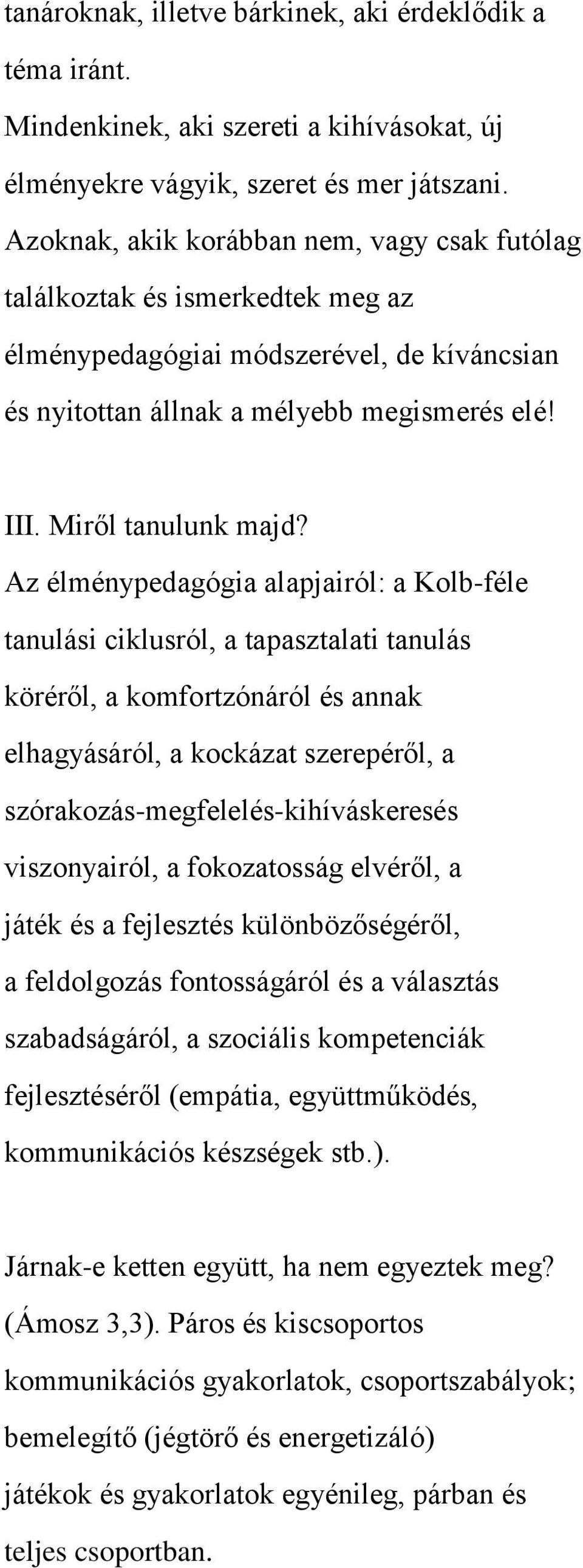 tanároknak, illetve bárkinek, aki érdeklődik a téma iránt.
Mindenkinek, aki szereti a kihívásokat, új élményekre vágyik, szeret és mer játszani.
Azoknak, akik korábban nem, vagy csak futólag találkoztak és ismerkedtek meg az élménypedagógiai módszerével, de kíváncsian és nyitottan állnak a mélyebb megismerés elé!

III. Miről tanulunk majd?
Az élménypedagógia alapjairól: a Kolb-féle tanulási ciklusról, a tapasztalati tanulás köréről, a komfortzónáról és annak elhagyásáról, a kockázat szerepéről, a szórakozás-megfelelés-kihíváskeresés viszonyairól, a fokozatosság elvéről, a játék és a fejlesztés különbözőségéről, a feldolgozás fontosságáról és a választás szabadságáról, a szociális kompetenciák fejlesztéséről (empátia, együttműködés, kommunikációs készségek stb.).

Járnak-e ketten együtt, ha nem egyeztek meg? (Ámosz 3,3). Páros és kiscsoportos kommunikációs gyakorlatok, csoportszabályok; bemelegítő (jégtörő és energetizáló) játékok és gyakorlatok egyénileg, párban és teljes csoportban.